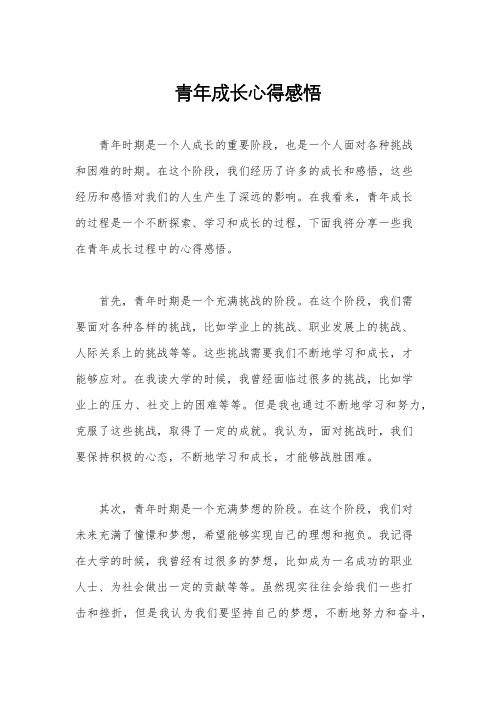 青年成长心得感悟

青年时期是一个人成长的重要阶段，也是一个人面对各种挑战和困难的时期。在这个阶段，我们经历了许多的成长和感悟，这些经历和感悟对我们的人生产生了深远的影响。在我看来，青年成长的过程是一个不断探索、学习和成长的过程，下面我将分享一些我在青年成长过程中的心得感悟。

首先，青年时期是一个充满挑战的阶段。在这个阶段，我们需要面对各种各样的挑战，比如学业上的挑战、职业发展上的挑战、人际关系上的挑战等等。这些挑战需要我们不断地学习和成长，才能够应对。在我读大学的时候，我曾经面临过很多的挑战，比如学业上的压力、社交上的困难等等。但是我也通过不断地学习和努力，克服了这些挑战，取得了一定的成就。我认为，面对挑战时，我们要保持积极的心态，不断地学习和成长，才能够战胜困难。

其次，青年时期是一个充满梦想的阶段。在这个阶段，我们对未来充满了憧憬和梦想，希望能够实现自己的理想和抱负。我记得在大学的时候，我曾经有过很多的梦想，比如成为一名成功的职业人士、为社会做出一定的贡献等等。虽然现实往往会给我们一些打击和挫折，但是我认为我们要坚持自己的梦想，不断地努力和奋斗，